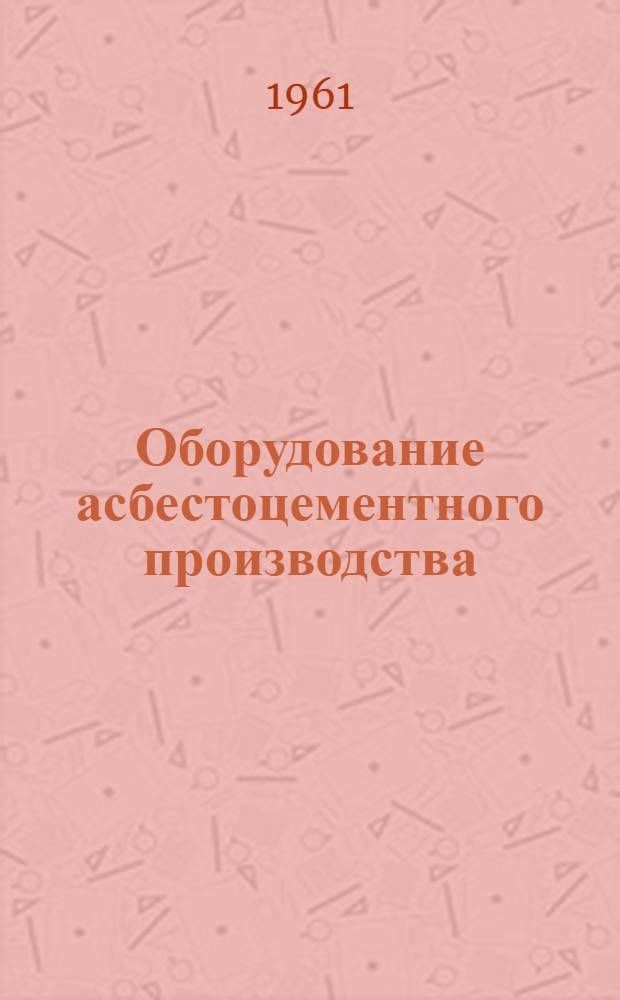 1961

Оборудование асбестоцементного производства